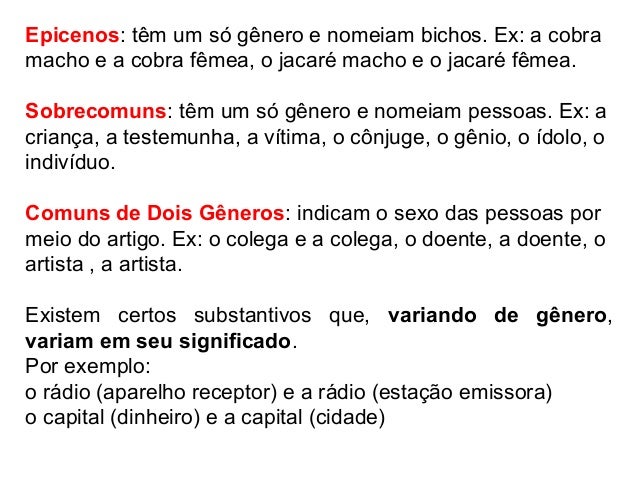 Epicenos: têm um só gênero e nomeiam bichos. Ex: a cobra macho e a cobra fêmea, o jacaré macho e o jacaré fêmea.

Sobrecomuns: têm um só gênero e nomeiam pessoas. Ex: a criança, a testemunha, a vítima, o cônjuge, o gênio, o ídolo, o indivíduo.

Comuns de Dois Gêneros: indicam o sexo das pessoas por meio do artigo. Ex: o colega e a colega, o doente, a doente, o artista , a artista.

Existem certos substantivos que, variando de gênero, variam em seu significado.
Por exemplo:
o rádio (aparelho receptor) e a rádio (estação emissora)
o capital (dinheiro) e a capital (cidade)